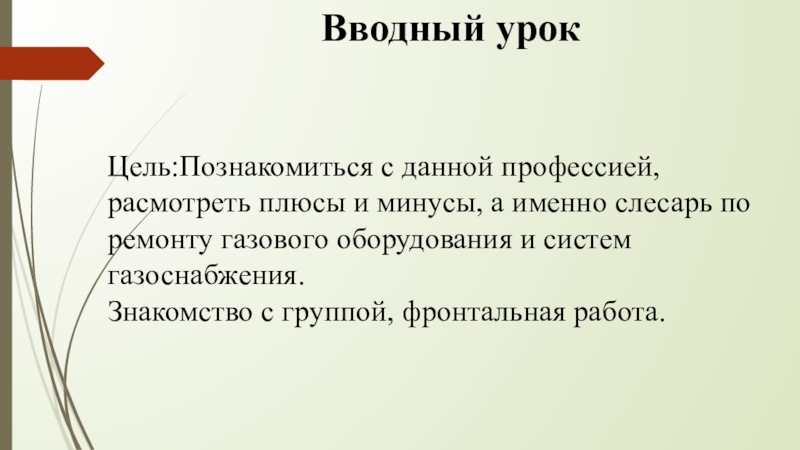 Вводный урок

Цель:Познакомиться с данной профессией, расмотреть плюсы и минусы, а именно слесарь по ремонту газового оборудования и систем газоснабжения.
Знакомство с группой, фронтальная работа.